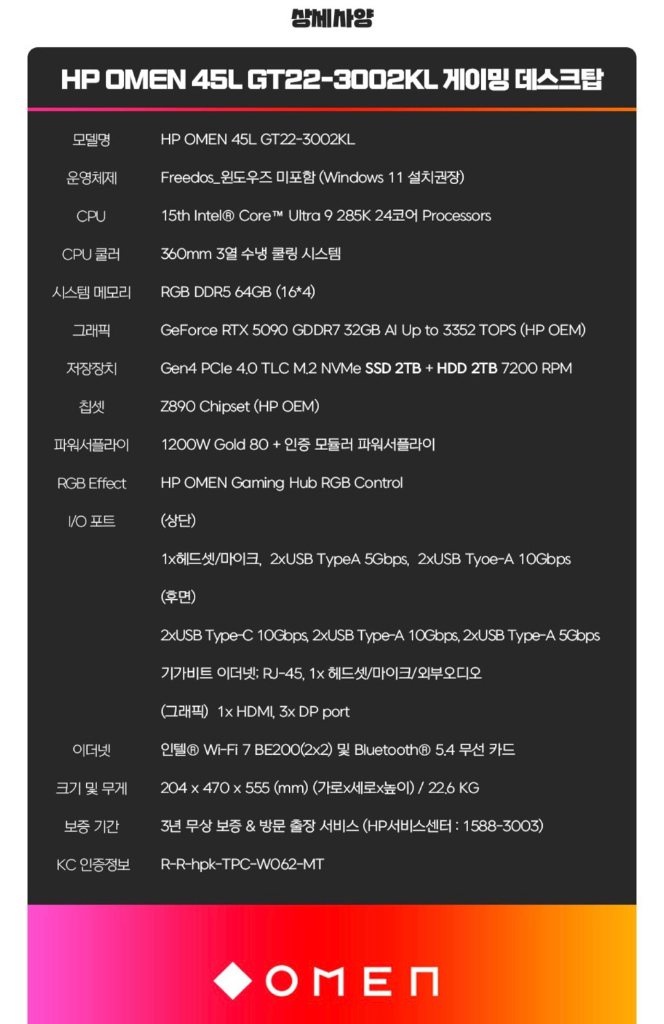 상세사양

HP OMEN 45L GT22-3002KL 게이밍 데스크탑

| | |
|---|---|
| 모델명 | HP OMEN 45L GT22-3002KL |
| 운영체제 | Freedos_윈도우즈 미포함 (Windows 11 설치권장) |
| CPU | 15th Intel® Core™ Ultra 9 285K 24코어 Processors |
| CPU 쿨러 | 360mm 3열 수냉 쿨링 시스템 |
| 시스템 메모리 | RGB DDR5 64GB (16*4) |
| 그래픽 | GeForce RTX 5090 GDDR7 32GB AI Up to 3352 TOPS (HP OEM) |
| 저장장치 | Gen4 PCIe 4.0 TLC M.2 NVMe SSD 2TB + HDD 2TB 7200 RPM |
| 칩셋 | Z890 Chipset (HP OEM) |
| 파워서플라이 | 1200W Gold 80 + 인증 모듈러 파워서플라이 |
| RGB Effect | HP OMEN Gaming Hub RGB Control |
| I/O 포트 | (상단) |
| | 1x헤드셋/마이크, 2xUSB TypeA 5Gbps, 2xUSB Tyoe-A 10Gbps |
| | (후면) |
| | 2xUSB Type-C 10Gbps, 2xUSB Type-A 10Gbps, 2xUSB Type-A 5Gbps |
| | 기가비트 이더넷: RJ-45, 1x 헤드셋/마이크/외부오디오 |
| | (그래픽) 1x HDMI, 3x DP port |
| 이더넷 | 인텔® Wi-Fi 7 BE200(2x2) 및 Bluetooth® 5.4 무선 카드 |
| 크기 및 무게 | 204 x 470 x 555 (mm) (가로x세로x높이) / 22.6 KG |
| 보증 기간 | 3년 무상 보증 & 방문 출장 서비스 (HP서비스센터 : 1588-3003) |
| KC 인증정보 | R-R-hpk-TPC-W062-MT |

OMEN